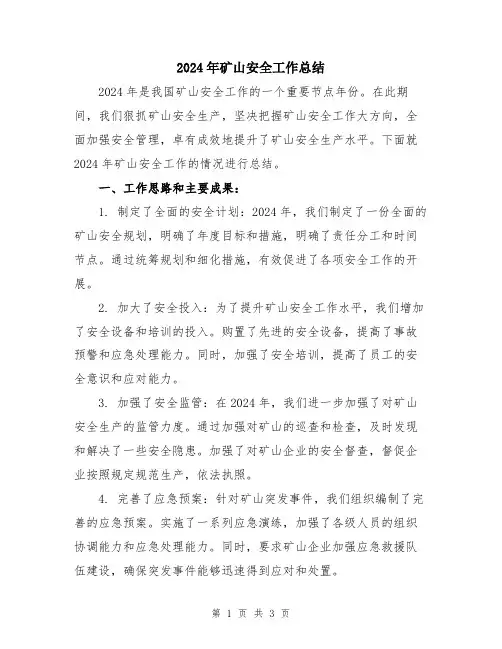 2024年矿山安全工作总结

2024年是我国矿山安全工作的一个重要节点年份。在此期间，我们狠抓矿山安全生产，坚决把握矿山安全工作大方向，全面加强安全管理，卓有成效地提升了矿山安全生产水平。下面就2024年矿山安全工作的情况进行总结。

一、工作思路和主要成果：

1. 制定了全面的安全计划：2024年，我们制定了一份全面的矿山安全规划，明确了年度目标和措施，明确了责任分工和时间节点。通过统筹规划和细化措施，有效促进了各项安全工作的开展。

2. 加大了安全投入：为了提升矿山安全工作水平，我们增加了安全设备和培训的投入。购置了先进的安全设备，提高了事故预警和应急处理能力。同时，加强了安全培训，提高了员工的安全意识和应对能力。

3. 加强了安全监管：在2024年，我们进一步加强了对矿山安全生产的监管力度。通过加强对矿山的巡查和检查，及时发现和解决了一些安全隐患。加强了对矿山企业的安全督查，督促企业按照规定规范生产，依法执照。

4. 完善了应急预案：针对矿山突发事件，我们组织编制了完善的应急预案。实施了一系列应急演练，加强了各级人员的组织协调能力和应急处理能力。同时，要求矿山企业加强应急救援队伍建设，确保突发事件能够迅速得到应对和处置。

第 1 页 共 3 页